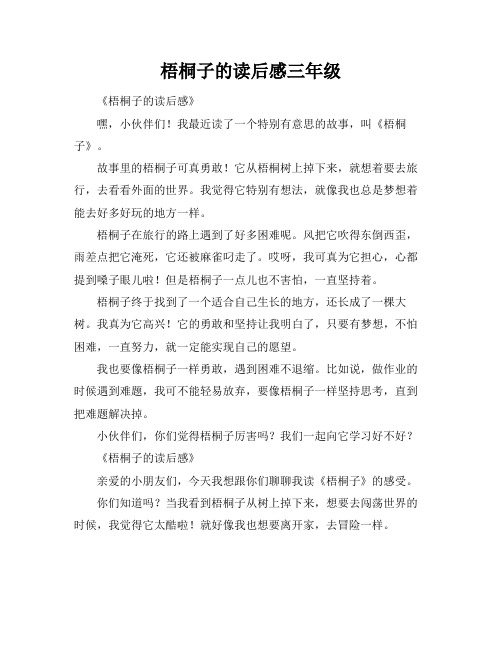 梧桐子的读后感三年级

《梧桐子的读后感》

嘿，小伙伴们！我最近读了一个特别有意思的故事，叫《梧桐子》。

故事里的梧桐子可真勇敢！它从梧桐树上掉下来，就想着要去旅行，去看看外面的世界。我觉得它特别有想法，就像我也总是梦想着能去好多好玩的地方一样。

梧桐子在旅行的路上遇到了好多困难呢。风把它吹得东倒西歪，雨差点把它淹死，它还被麻雀叼走了。哎呀，我可真为它担心，心都提到嗓子眼儿啦！但是梧桐子一点儿也不害怕，一直坚持着。

梧桐子终于找到了一个适合自己生长的地方，还长成了一棵大树。我真为它高兴！它的勇敢和坚持让我明白了，只要有梦想，不怕困难，一直努力，就一定能实现自己的愿望。

我也要像梧桐子一样勇敢，遇到困难不退缩。比如说，做作业的时候遇到难题，我可不能轻易放弃，要像梧桐子一样坚持思考，直到把难题解决掉。

小伙伴们，你们觉得梧桐子厉害吗？我们一起向它学习好不好？

《梧桐子的读后感》

亲爱的小朋友们，今天我想跟你们聊聊我读《梧桐子》的感受。

你们知道吗？当我看到梧桐子从树上掉下来，想要去闯荡世界的时候，我觉得它太酷啦！就好像我也想要离开家，去冒险一样。